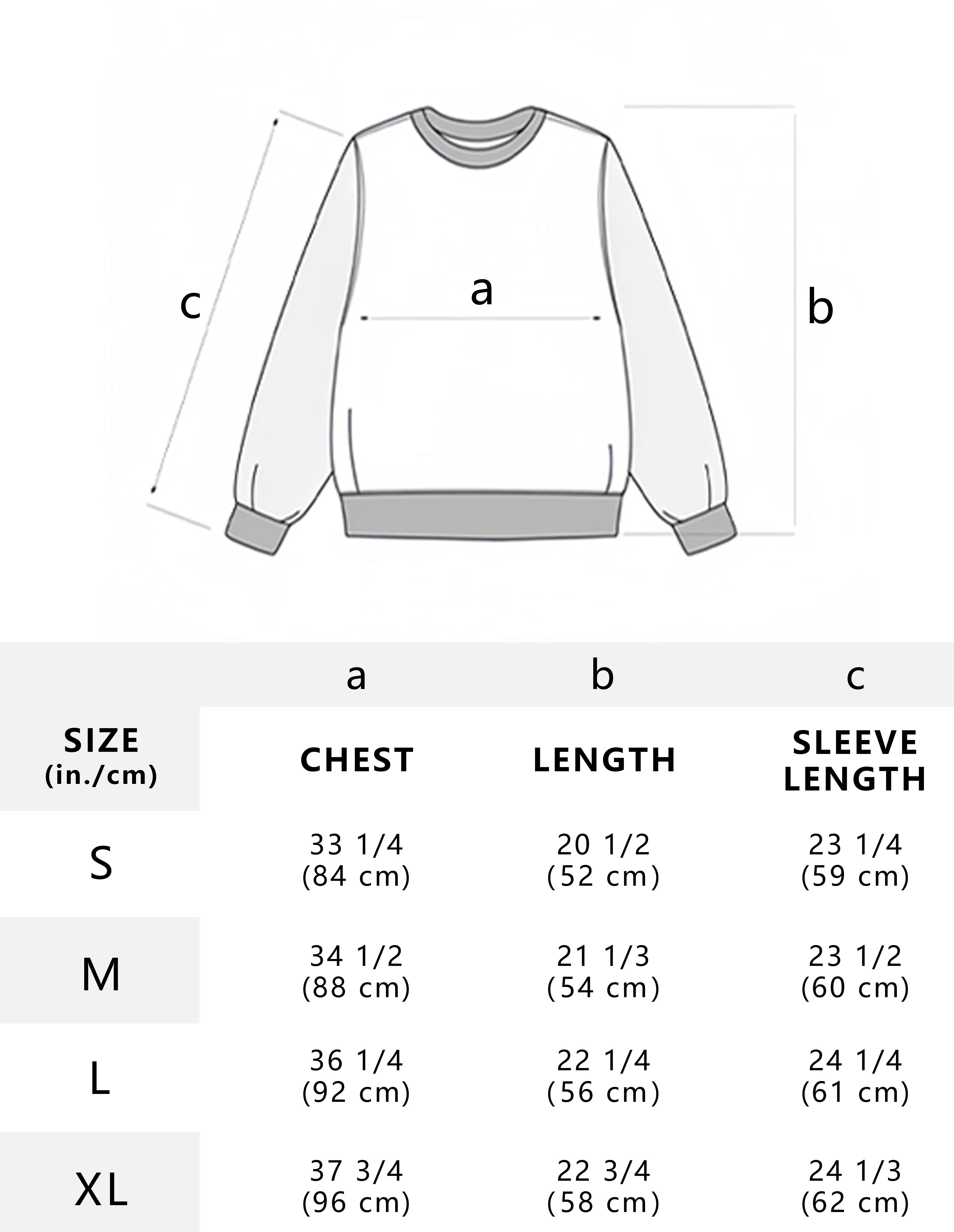 c

a

b

| | a | b | c |
|---|---|---|---|
| SIZE (in./cm) | CHEST | LENGTH | SLEEVE LENGTH |
| S | 33 1/4 (84 cm) | 20 1/2 (52 cm) | 23 1/4 (59 cm) |
| M | 34 1/2 (88 cm) | 21 1/3 (54 cm) | 23 1/2 (60 cm) |
| L | 36 1/4 (92 cm) | 22 1/4 (56 cm) | 24 1/4 (61 cm) |
| XL | 37 3/4 (96 cm) | 22 3/4 (58 cm) | 24 1/3 (62 cm) |